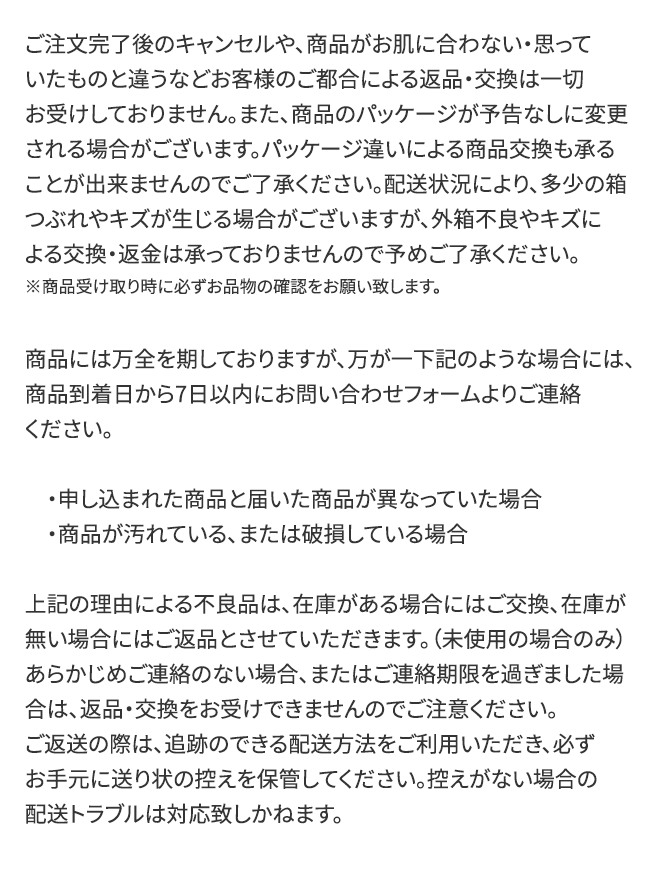 ご注文完了後のキャンセルや、商品がお肌に合わない・思っていたものと違うなどお客様のご都合による返品・交換は一切お受けしておりません。また、商品のパッケージが予告なしに変更される場合がございます。パッケージ違いによる商品交換も承ることが出来ませんのでご了承ください。配送状況により、多少の箱つぶれやキズが生じる場合がございますが、外箱不良やキズによる交換・返金は承っておりませんので予めご了承ください。
※商品受け取り時に必ずお品物の確認をお願い致します。

商品には万全を期しておりますが、万が一下記のような場合には、商品到着日から7日以内にお問い合わせフォームよりご連絡ください。

・申し込まれた商品と届いた商品が異なっていた場合
・商品が汚れている、または破損している場合

上記の理由による不良品は、在庫がある場合にはご交換、在庫が無い場合にはご返品とさせていただきます。(未使用の場合のみ)
あらかじめご連絡のない場合、またはご連絡期限を過ぎました場合は、返品・交換をお受けできませんのでご注意ください。
ご返送の際は、追跡のできる配送方法をご利用いただき、必ずお手元に送り状の控えを保管してください。控えがない場合の配送トラブルは対応致しかねます。